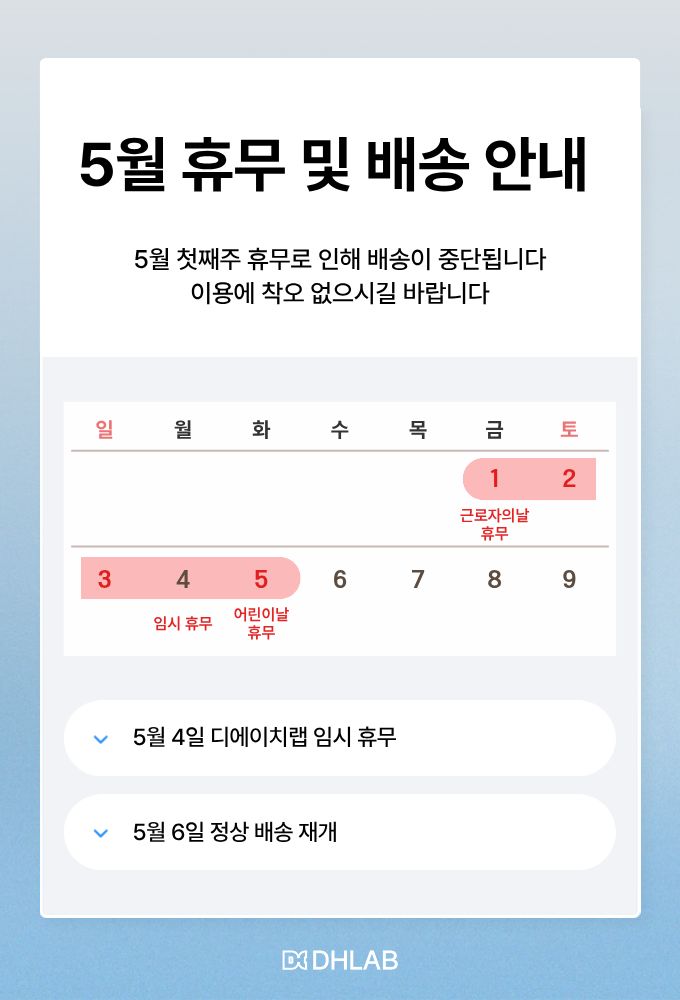 5월 휴무 및 배송 안내

5월 첫째주 휴무로 인해 배송이 중단됩니다
이용에 착오 없으시길 바랍니다

| 일 | 월 | 화 | 수 | 목 | 금 | 토 |
|---|---|---|---|---|---|---|
| | | | | | 1 근로자의날 휴무 | 2 |
| 3 | 4 임시 휴무 | 5 어린이날 휴무 | 6 | 7 | 8 | 9 |

5월 4일 디에이치랩 임시 휴무

5월 6일 정상 배송 재개

DHLAB